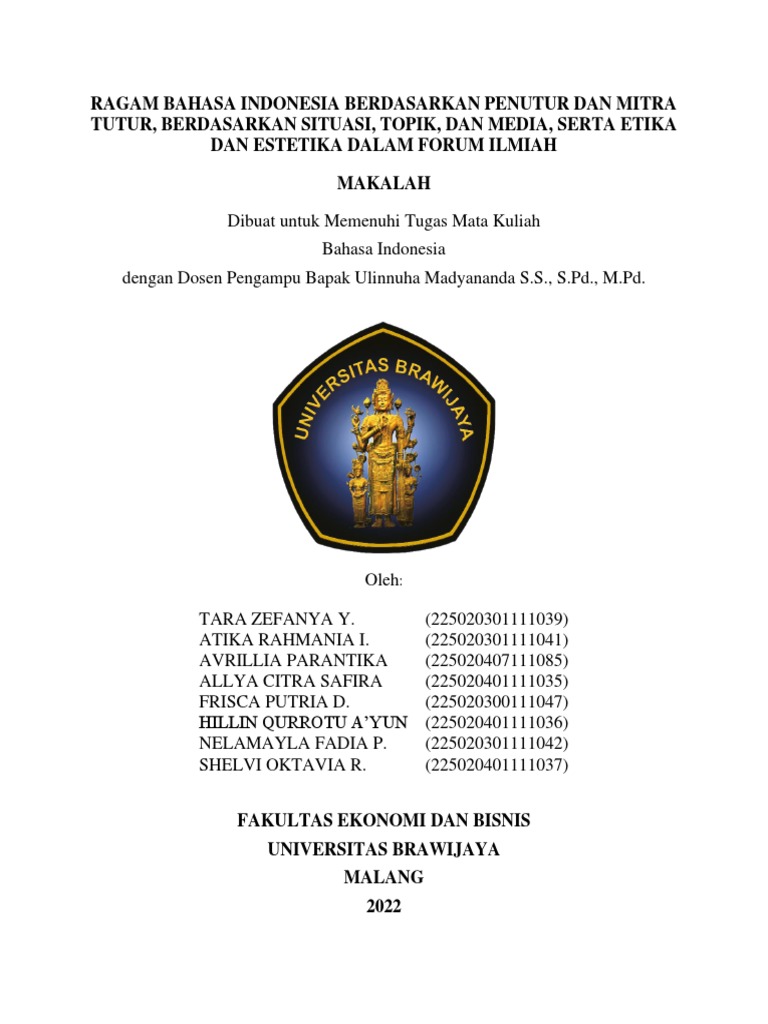 RAGAM BAHASA INDONESIA BERDASARKAN PENUTUR DAN MITRA TUTUR, BERDASARKAN SITUASI, TOPIK, DAN MEDIA, SERTA ETIKA DAN ESTETIKA DALAM FORUM ILMIAH

MAKALAH

Dibuat untuk Memenuhi Tugas Mata Kuliah

Bahasa Indonesia

dengan Dosen Pengampu Bapak Ulinnuha Madyananda S.S., S.Pd., M.Pd.

UNIVERSITAS BRAWIJAYA

Oleh:

| | |
|---|---|
| TARA ZEFANYA Y. | (225020301111039) |
| ATIKA RAHMANIA I. | (225020301111041) |
| AVRILLIA PARANTIKA | (225020407111085) |
| ALLYA CITRA SAFIRA | (225020401111035) |
| FRISCA PUTRIA D. | (225020300111047) |
| HILLIN QURROTU A'YUN | (225020401111036) |
| NELAMAYLA FADIA P. | (225020301111042) |
| SHELVI OKTAVIA R. | (225020401111037) |

FAKULTAS EKONOMI DAN BISNIS

UNIVERSITAS BRAWIJAYA

MALANG

2022